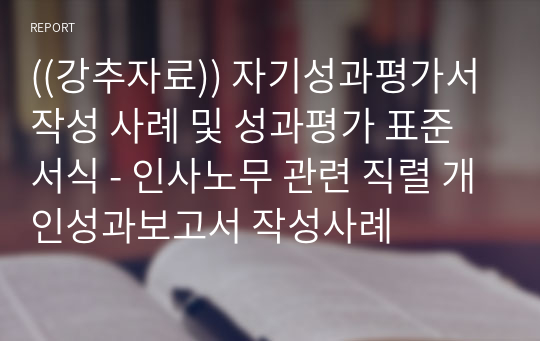 REPORT

((강추자료)) 자기성과평가서 작성 사례 및 성과평가 표준 서식 - 인사노무 관련 직렬 개인성과보고서 작성사례